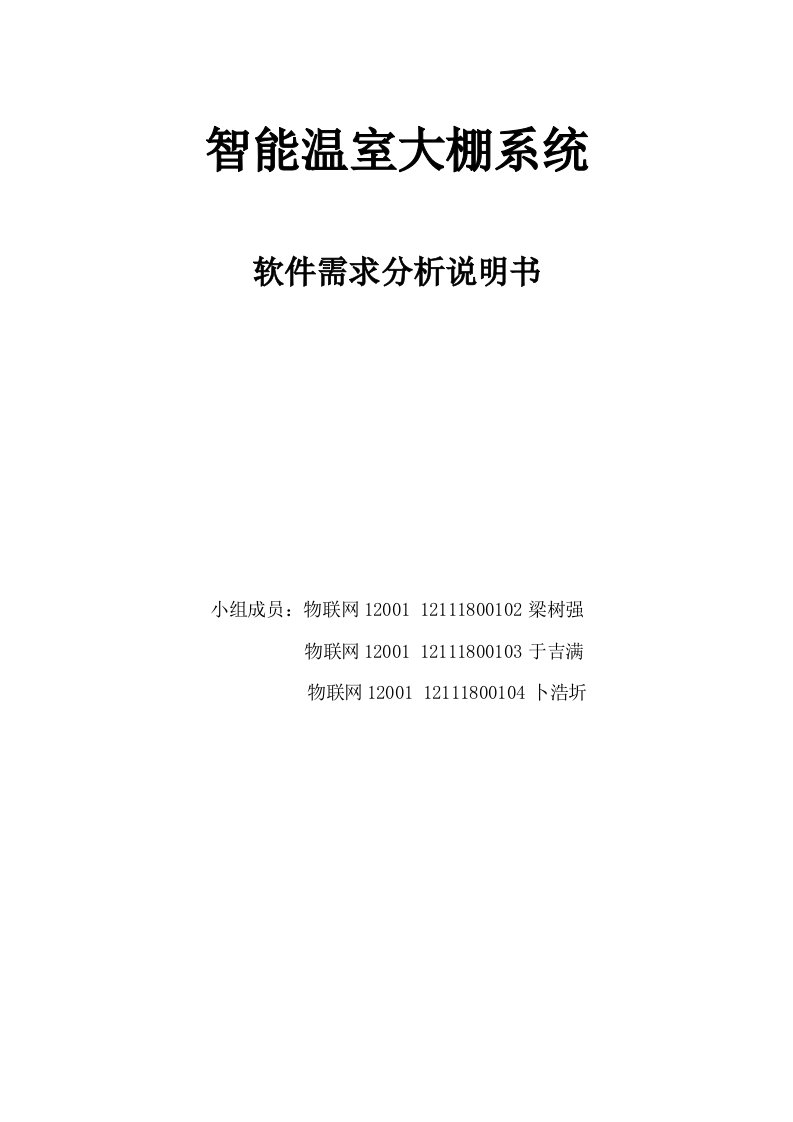 智能温室大棚系统

软件需求分析说明书

小组成员：物联网 12001 12111800102 梁树强

物联网 12001 12111800103 于吉满

物联网 12001 12111800104 卜浩圻